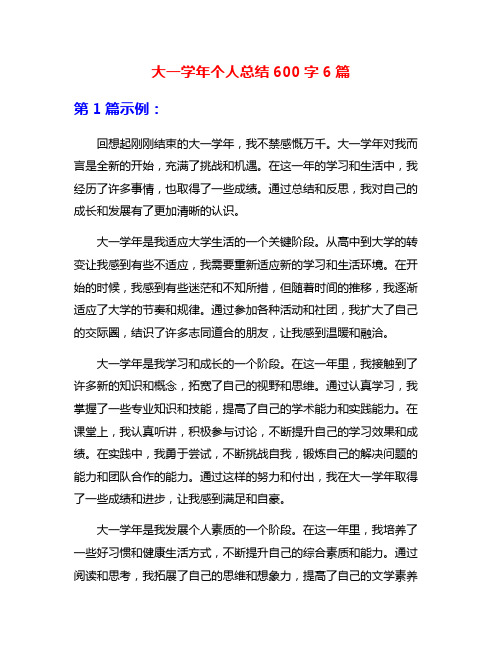 大一学年个人总结 600 字 6 篇

第 1 篇示例：

回想起刚刚结束的大一学年，我不禁感慨万千。大一学年对我而言是全新的开始，充满了挑战和机遇。在这一年的学习和生活中，我经历了许多事情，也取得了一些成绩。通过总结和反思，我对自己的成长和发展有了更加清晰的认识。

大一学年是我适应大学生活的一个关键阶段。从高中到大学的转变让我感到有些不适应，我需要重新适应新的学习和生活环境。在开始的时候，我感到有些迷茫和不知所措，但随着时间的推移，我逐渐适应了大学的节奏和规律。通过参加各种活动和社团，我扩大了自己的交际圈，结识了许多志同道合的朋友，让我感到温暖和融洽。

大一学年是我学习和成长的一个阶段。在这一年里，我接触到了许多新的知识和概念，拓宽了自己的视野和思维。通过认真学习，我掌握了一些专业知识和技能，提高了自己的学术能力和实践能力。在课堂上，我认真听讲，积极参与讨论，不断提升自己的学习效果和成绩。在实践中，我勇于尝试，不断挑战自我，锻炼自己的解决问题的能力和团队合作的能力。通过这样的努力和付出，我在大一学年取得了一些成绩和进步，让我感到满足和自豪。

大一学年是我发展个人素质的一个阶段。在这一年里，我培养了一些好习惯和健康生活方式，不断提升自己的综合素质和能力。通过阅读和思考，我拓展了自己的思维和想象力，提高了自己的文学素养